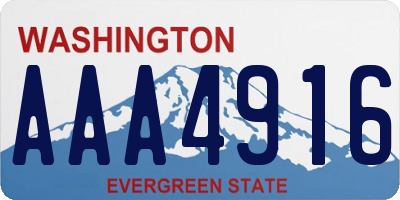 WASHINGTON
AAA4916
EVERGREEN STATE